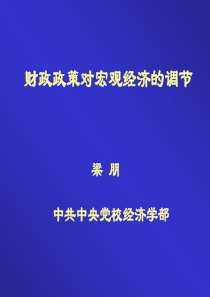 财政政策对宏观经济的调节

梁 朋

中共中央党校经济学部